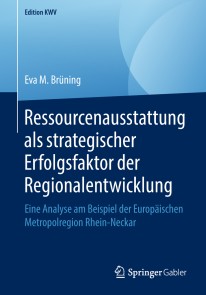 Edition KWV

Eva M. Brüning

Ressourcenausstattung als strategischer Erfolgsfaktor der Regionalentwicklung

Eine Analyse am Beispiel der Europäischen Metropolregion Rhein-Neckar

Springer Gabler